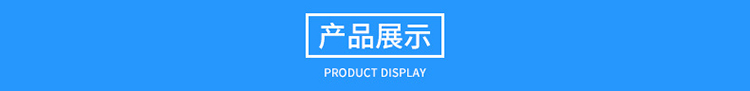 产品展示

PRODUCT DISPLAY